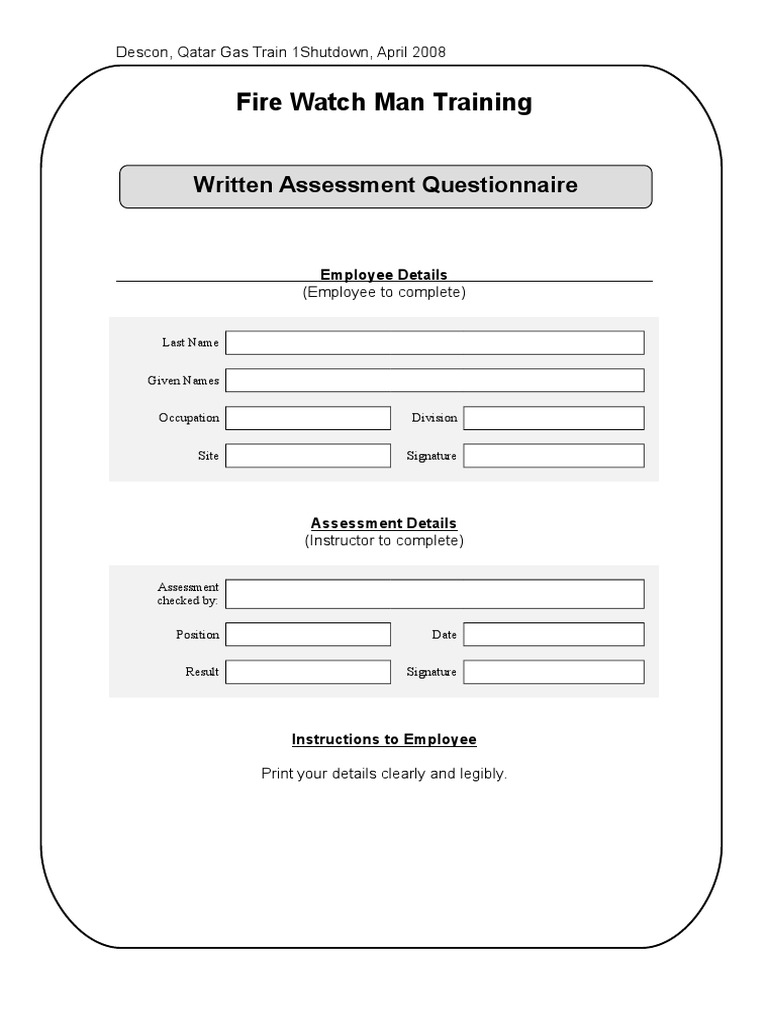 Descon, Qatar Gas Train 1Shutdown, April 2008

Fire Watch Man Training

Written Assessment Questionnaire

Employee Details
(Employee to complete)

Last Name

Given Names

Occupation

Division

Site

Signature

Assessment Details
(Instructor to complete)

Assessment checked by:

Position

Date

Result

Signature

Instructions to Employee

Print your details clearly and legibly.